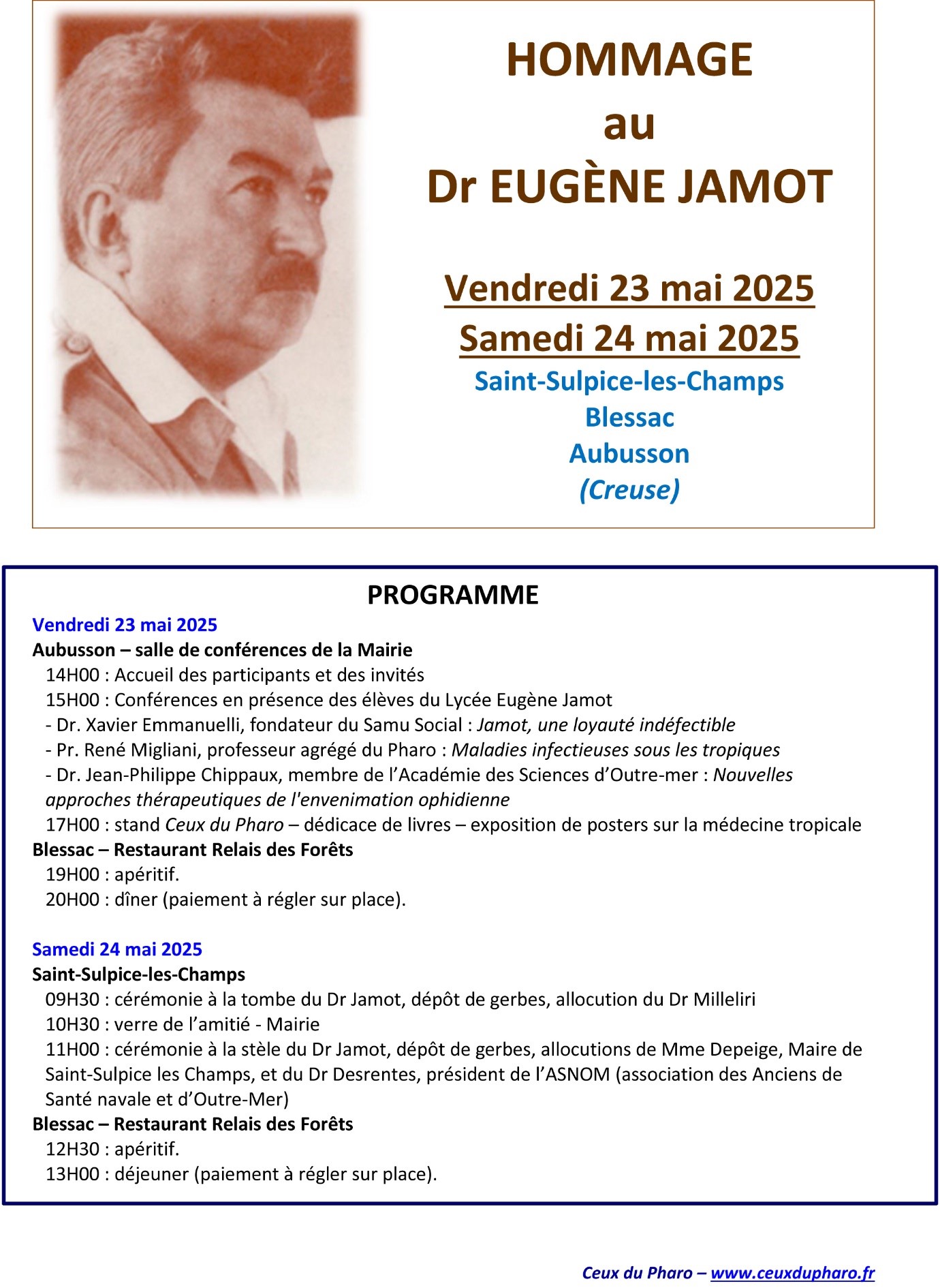 HOMMAGE
au
Dr EUGÈNE JAMOT

Vendredi 23 mai 2025
Samedi 24 mai 2025
Saint-Sulpice-les-Champs
Blessac
Aubusson
(Creuse)

PROGRAMME

Vendredi 23 mai 2025
Aubusson – salle de conférences de la Mairie
14H00 : Accueil des participants et des invités
15H00 : Conférences en présence des élèves du Lycée Eugène Jamot
- Dr. Xavier Emmanuelli, fondateur du Samu Social : Jamot, une loyauté indéfectible
- Pr. René Migliani, professeur agrégé du Pharo : Maladies infectieuses sous les tropiques
- Dr. Jean-Philippe Chippaux, membre de l'Académie des Sciences d'Outre-mer : Nouvelles approches thérapeutiques de l'envenimation ophidienne
17H00 : stand Ceux du Pharo – dédicace de livres – exposition de posters sur la médecine tropicale
Blessac – Restaurant Relais des Forêts
19H00 : apéritif.
20H00 : dîner (paiement à régler sur place).

Samedi 24 mai 2025
Saint-Sulpice-les-Champs
09H30 : cérémonie à la tombe du Dr Jamot, dépôt de gerbes, allocution du Dr Milleliri
10H30 : verre de l'amitié - Mairie
11H00 : cérémonie à la stèle du Dr Jamot, dépôt de gerbes, allocutions de Mme Depeige, Maire de Saint-Sulpice les Champs, et du Dr Desrentes, président de l'ASNOM (association des Anciens de Santé navale et d'Outre-Mer)
Blessac – Restaurant Relais des Forêts
12H30 : apéritif.
13H00 : déjeuner (paiement à régler sur place).

Ceux du Pharo – www.ceuxdupharo.fr